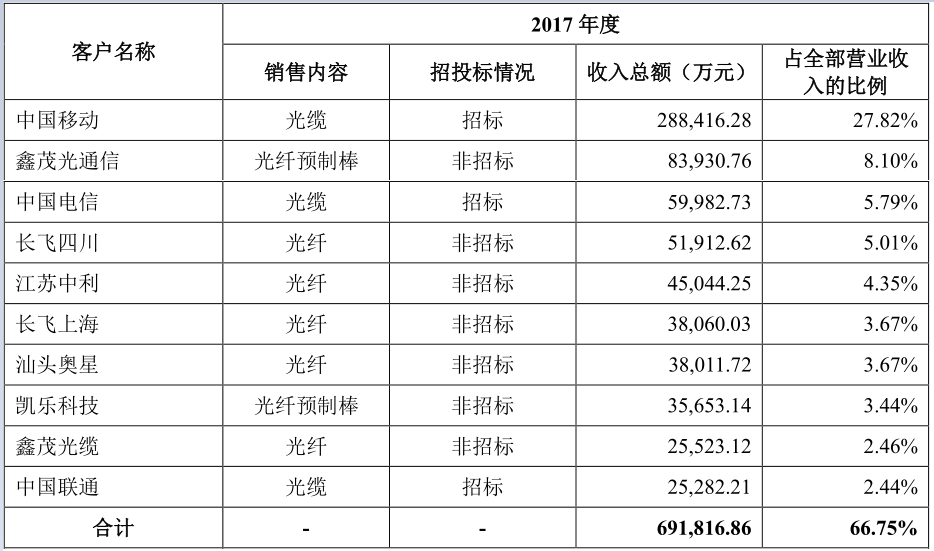 | 客户名称 | 2017年度 | | | |
|---|---|---|---|---|
| | 销售内容 | 招投标情况 | 收入总额（万元） | 占全部营业收入的比例 |
| 中国移动 | 光缆 | 招标 | 288,416.28 | 27.82% |
| 鑫茂光通信 | 光纤预制棒 | 非招标 | 83,930.76 | 8.10% |
| 中国电信 | 光缆 | 招标 | 59,982.73 | 5.79% |
| 长飞四川 | 光纤 | 非招标 | 51,912.62 | 5.01% |
| 江苏中利 | 光纤 | 非招标 | 45,044.25 | 4.35% |
| 长飞上海 | 光纤 | 非招标 | 38,060.03 | 3.67% |
| 汕头奥星 | 光纤 | 非招标 | 38,011.72 | 3.67% |
| 凯乐科技 | 光纤预制棒 | 非招标 | 35,653.14 | 3.44% |
| 鑫茂光缆 | 光纤 | 非招标 | 25,523.12 | 2.46% |
| 中国联通 | 光缆 | 招标 | 25,282.21 | 2.44% |
| 合计 | - | - | 691,816.86 | 66.75% |